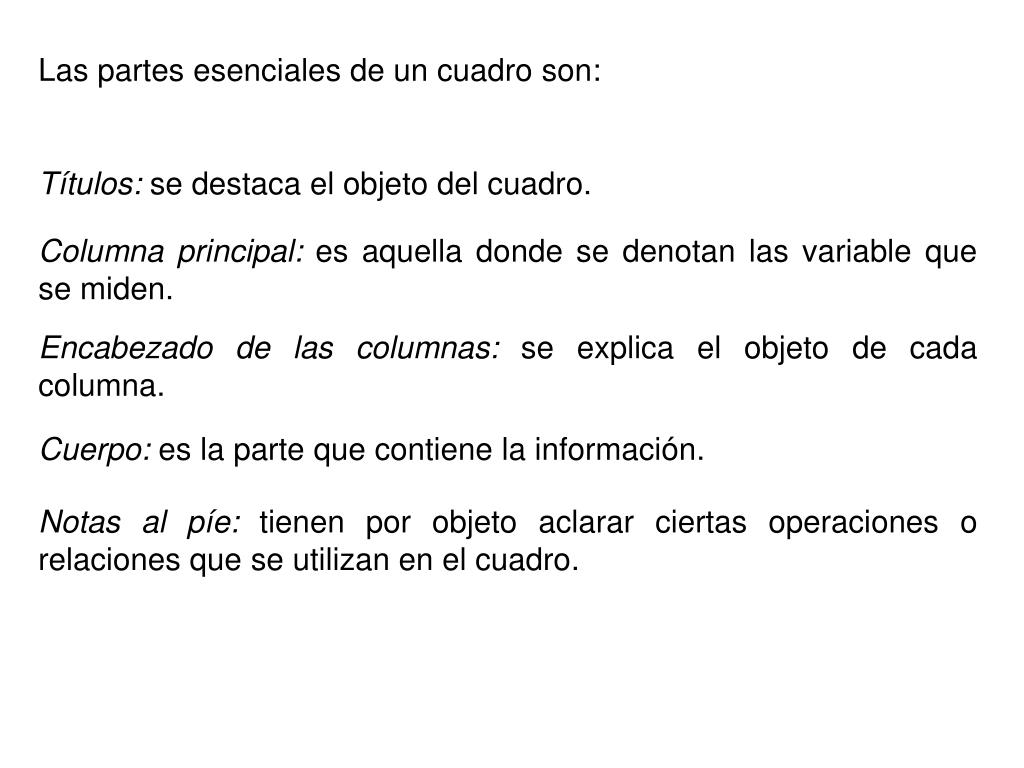 Las partes esenciales de un cuadro son:

Títulos: se destaca el objeto del cuadro.

Columna principal: es aquella donde se denotan las variable que se miden.

Encabezado de las columnas: se explica el objeto de cada columna.

Cuerpo: es la parte que contiene la información.

Notas al píe: tienen por objeto aclarar ciertas operaciones o relaciones que se utilizan en el cuadro.